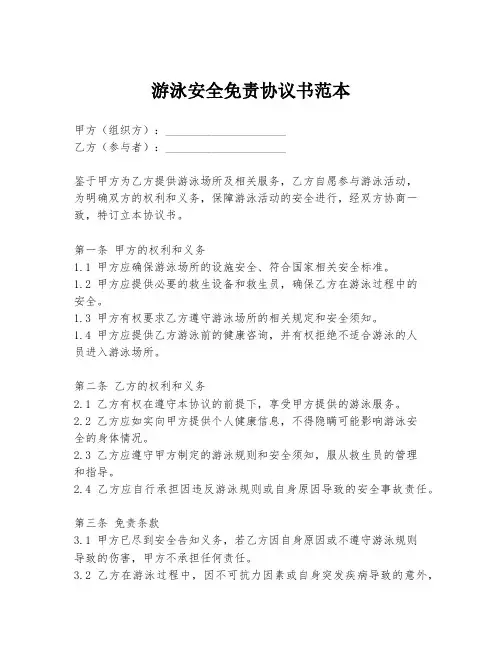 游泳安全免责协议书范本

甲方（组织方）：____________________
乙方（参与者）：____________________

鉴于甲方为乙方提供游泳场所及相关服务，乙方自愿参与游泳活动，为明确双方的权利和义务，保障游泳活动的安全进行，经双方协商一致，特订立本协议书。

第一条 甲方的权利和义务
1.1 甲方应确保游泳场所的设施安全、符合国家相关安全标准。
1.2 甲方应提供必要的救生设备和救生员，确保乙方在游泳过程中的安全。
1.3 甲方有权要求乙方遵守游泳场所的相关规定和安全须知。
1.4 甲方应提供乙方游泳前的健康咨询，并有权拒绝不适合游泳的人员进入游泳场所。

第二条 乙方的权利和义务
2.1 乙方有权在遵守本协议的前提下，享受甲方提供的游泳服务。
2.2 乙方应如实向甲方提供个人健康信息，不得隐瞒可能影响游泳安全的身体情况。
2.3 乙方应遵守甲方制定的游泳规则和安全须知，服从救生员的管理和指导。
2.4 乙方应自行承担因违反游泳规则或自身原因导致的安全事故责任。

第三条 免责条款
3.1 甲方已尽到安全告知义务，若乙方因自身原因或不遵守游泳规则导致的伤害，甲方不承担任何责任。
3.2 乙方在游泳过程中，因不可抗力因素或自身突发疾病导致的意外，